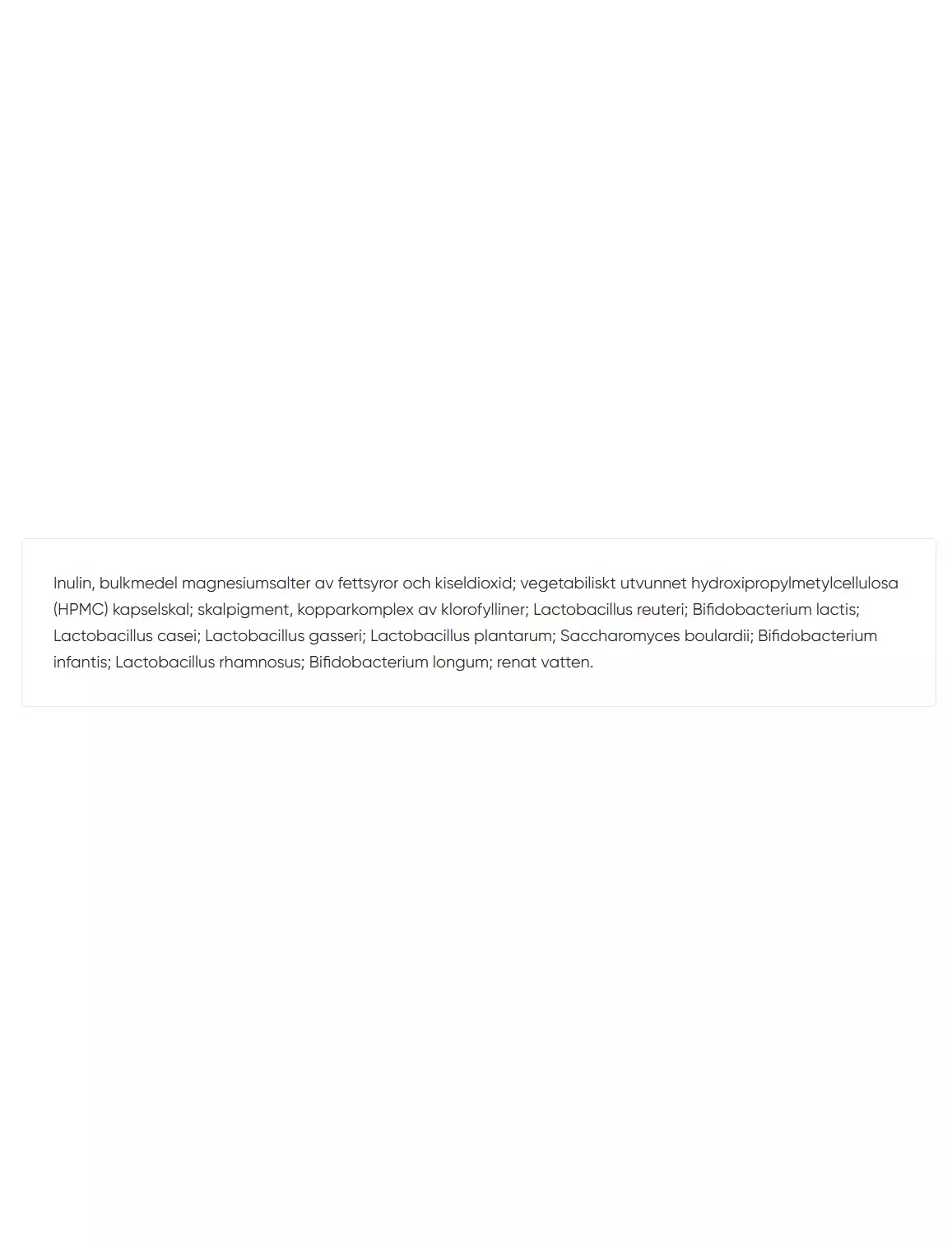 Inulin, bulkmedel magnesiumsalter av fettsyror och kiseldioxid; vegetabiliskt utvunnet hydroxipropylmetylcellulosa (HPMC) kapselskal; skalpigment, kopparkomplex av klorofylliner; Lactobacillus reuteri; Bifidobacterium lactis; Lactobacillus casei; Lactobacillus gasseri; Lactobacillus plantarum; Saccharomyces boulardii; Bifidobacterium infantis; Lactobacillus rhamnosus; Bifidobacterium longum; renat vatten.